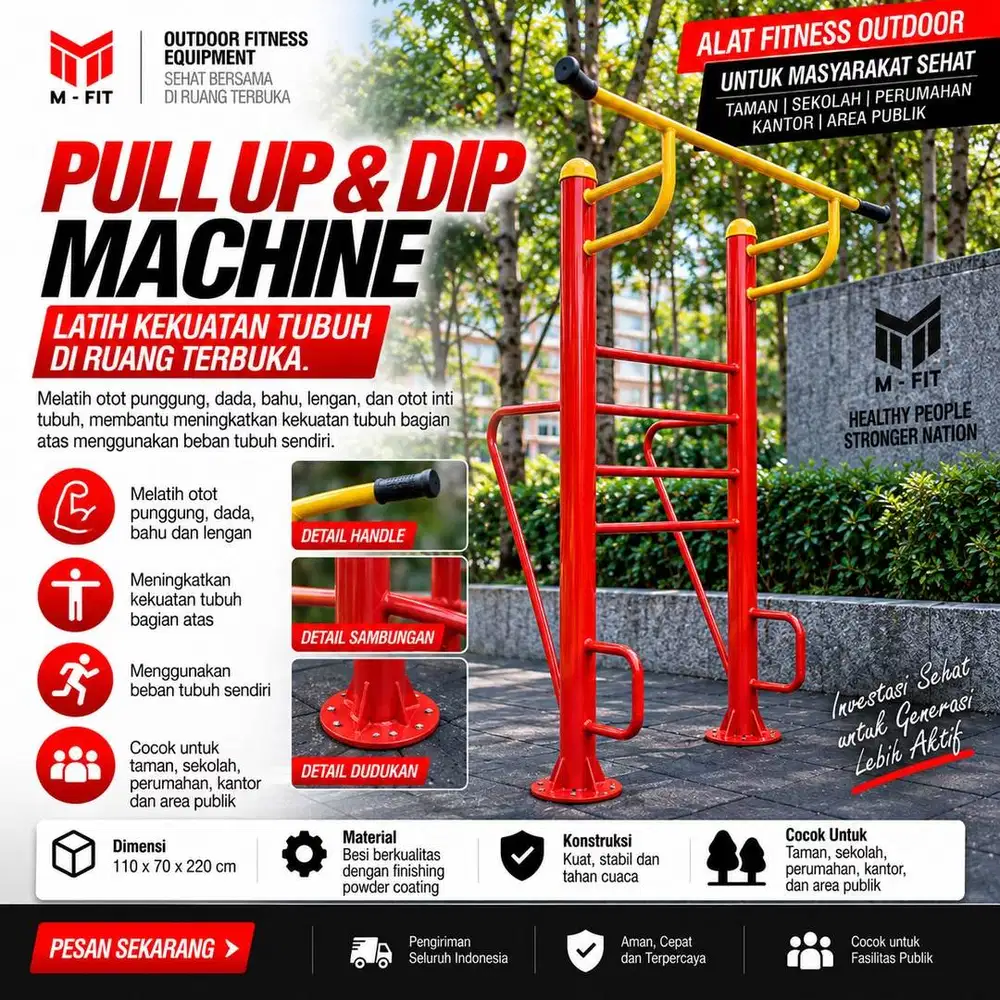 M - FIT

OUTDOOR FITNESS EQUIPMENT
SEHAT BERSAMA DI RUANG TERBUKA

ALAT FITNESS OUTDOOR
UNTUK MASYARAKAT SEHAT
TAMAN | SEKOLAH | PERUMAHAN
KANTOR | AREA PUBLIK

PULL UP & DIP MACHINE

LATIH KEKUATAN TUBUH DI RUANG TERBUKA.

Melatih otot punggung, dada, bahu, lengan, dan otot inti tubuh, membantu meningkatkan kekuatan tubuh bagian atas menggunakan beban tubuh sendiri.

Melatih otot punggung, dada, bahu dan lengan

Meningkatkan kekuatan tubuh bagian atas

Menggunakan beban tubuh sendiri

Cocok untuk taman, sekolah, perumahan, kantor dan area publik

DETAIL HANDLE

DETAIL SAMBUNGAN

DETAIL DUDUKAN

M - FIT
HEALTHY PEOPLE STRONGER NATION

Investasi Sehat untuk Generasi Lebih Aktif

Dimensi
110 x 70 x 220 cm

Material
Besi berkualitas dengan finishing powder coating

Konstruksi
Kuat, stabil dan tahan cuaca

Cocok Untuk
Taman, sekolah, perumahan, kantor, dan area publik

PESAN SEKARANG >

Pengiriman Seluruh Indonesia

Aman, Cepat dan Terpercaya

Cocok untuk Fasilitas Publik